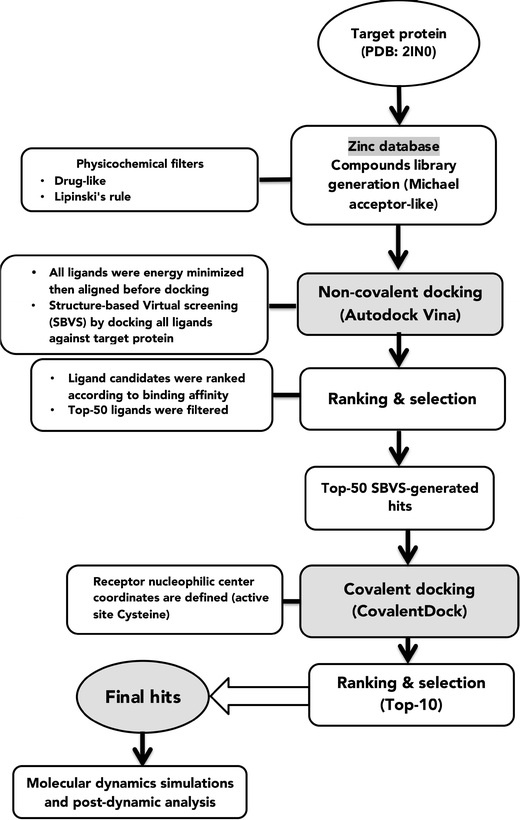 Target protein (PDB: 2IN0)

Physicochemical filters
• Drug-like
• Lipinski's rule

Zinc database Compounds library generation (Michael acceptor-like)

• All ligands were energy minimized then aligned before docking
• Structure-based Virtual screening (SBVS) by docking all ligands against target protein

Non-covalent docking (Autodock Vina)

• Ligand candidates were ranked according to binding affinity
• Top-50 ligands were filtered

Ranking & selection

Top-50 SBVS-generated hits

Receptor nucleophilic center coordinates are defined (active site Cysteine)

Covalent docking (CovalentDock)

Final hits

Ranking & selection (Top-10)

Molecular dynamics simulations and post-dynamic analysis